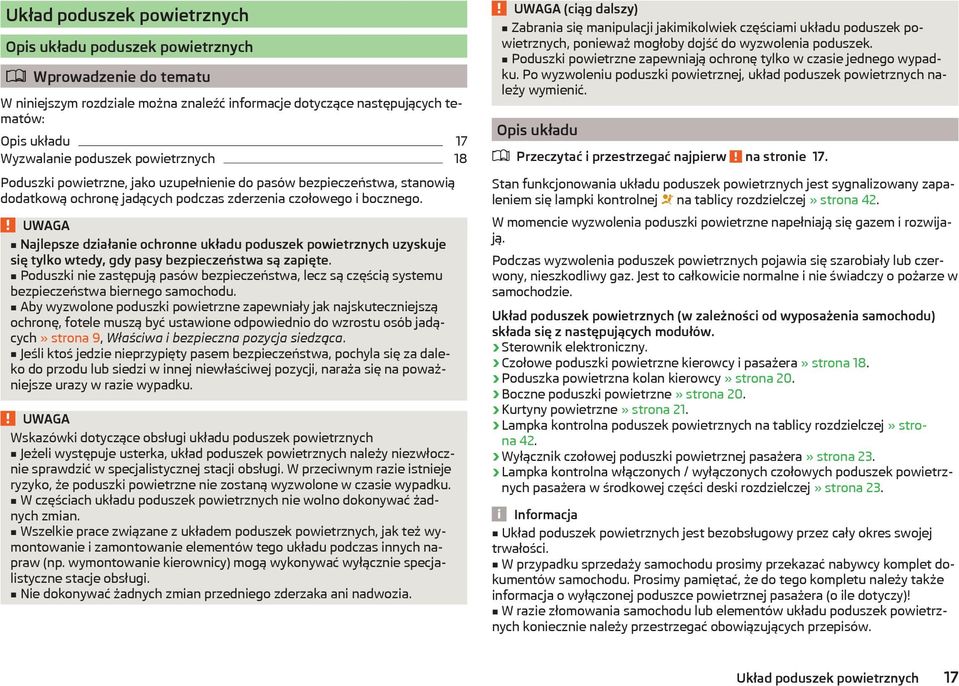 Układ poduszek powietrznych

Opis układu poduszek powietrznych

Wprowadzenie do tematu

W niniejszym rozdziale można znaleźć informacje dotyczące następujących tematów:

Opis układu 17
Wyzwalanie poduszek powietrznych 18

Poduszki powietrzne, jako uzupełnienie do pasów bezpieczeństwa, stanowią dodatkową ochronę jadących podczas zderzenia czołowego i bocznego.

UWAGA
■ Najlepsze działanie ochronne układu poduszek powietrznych uzyskuje się tylko wtedy, gdy pasy bezpieczeństwa są zapięte.
■ Poduszki nie zastępują pasów bezpieczeństwa, lecz są częścią systemu bezpieczeństwa biernego samochodu.
■ Aby wyzwolone poduszki powietrzne zapewniały jak najskuteczniejszą ochronę, fotele muszą być ustawione odpowiednio do wzrostu osób jadących » strona 9, Właściwa i bezpieczna pozycja siedząca.
■ Jeśli ktoś jedzie nieprzypięty pasem bezpieczeństwa, pochyla się za daleko do przodu lub siedzi w innej niewłaściwej pozycji, naraża się na poważniejsze urazy w razie wypadku.

UWAGA
Wskazówki dotyczące obsługi układu poduszek powietrznych
■ Jeżeli występuje usterka, układ poduszek powietrznych należy niezwłocznie sprawdzić w specjalistycznej stacji obsługi. W przeciwnym razie istnieje ryzyko, że poduszki powietrzne nie zostaną wyzwolone w czasie wypadku.
■ W częściach układu poduszek powietrznych nie wolno dokonywać żadnych zmian.
■ Wszelkie prace związane z układem poduszek powietrznych, jak też wymontowanie i zamontowanie elementów tego układu podczas innych napraw (np. wymontowanie kierownicy) mogą wykonywać wyłącznie specjalistyczne stacje obsługi.
■ Nie dokonywać żadnych zmian przedniego zderzaka ani nadwozia.

UWAGA (ciąg dalszy)
■ Zabrania się manipulacji jakimikolwiek częściami układu poduszek powietrznych, ponieważ mogłoby dojść do wyzwolenia poduszek.
■ Poduszki powietrzne zapewniają ochronę tylko w czasie jednego wypadku. Po wyzwoleniu poduszki powietrznej, układ poduszek powietrznych należy wymienić.

Opis układu

Przeczytać i przestrzegać najpierw na stronie 17.

Stan funkcjonowania układu poduszek powietrznych jest sygnalizowany zapaleniem się lampki kontrolnej na tablicy rozdzielczej » strona 42.

W momencie wyzwolenia poduszki powietrzne napełniają się gazem i rozwijają.

Podczas wyzwolenia poduszek powietrznych pojawia się szarobiały lub czerwony, nieszkodliwy gaz. Jest to całkowicie normalne i nie świadczy o pożarze w samochodzie.

Układ poduszek powietrznych (w zależności od wyposażenia samochodu) składa się z następujących modułów.
› Sterownik elektroniczny.
› Czołowe poduszki powietrzne kierowcy i pasażera » strona 18.
› Poduszka powietrzna kolan kierowcy » strona 20.
› Boczne poduszki powietrzne » strona 20.
› Kurtyny powietrzne » strona 21.
› Lampka kontrolna poduszek powietrznych na tablicy rozdzielczej » strona 42.
› Wyłącznik czołowej poduszki powietrznej pasażera » strona 23.
› Lampka kontrolna włączonych / wyłączonych czołowych poduszek powietrznych pasażera w środkowej części deski rozdzielczej » strona 23.

Informacja
■ Układ poduszek powietrznych jest bezobsługowy przez cały okres swojej trwałości.
■ W przypadku sprzedaży samochodu prosimy przekazać nabywcy komplet dokumentów samochodu. Prosimy pamiętać, że do tego kompletu należy także informacja o wyłączonej poduszce powietrznej pasażera (o ile dotyczy)!
■ W razie złomowania samochodu lub elementów układu poduszek powietrznych koniecznie należy przestrzegać obowiązujących przepisów.

Układ poduszek powietrznych 17